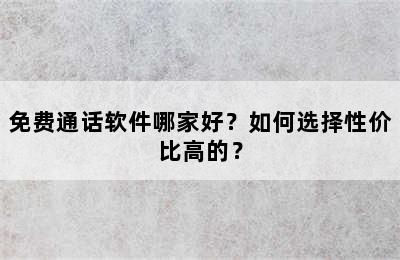 免费通话软件哪家好？如何选择性价比高的？